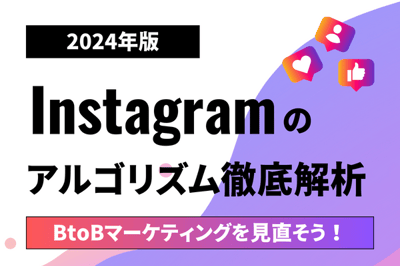 2024年版

Instagramの
アルゴリズム徹底解析

BtoBマーケティングを見直そう！